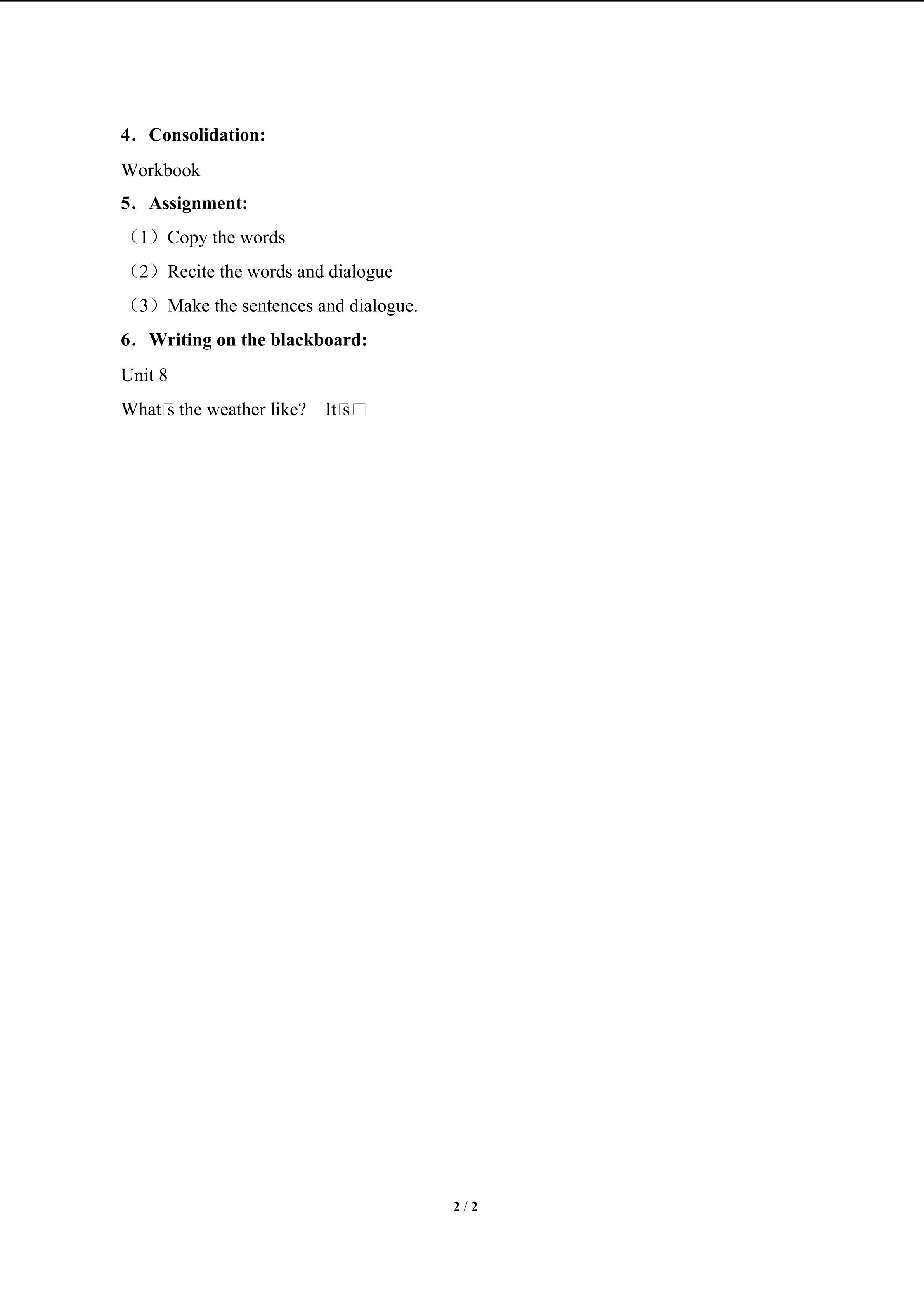 4．Consolidation:

Workbook

5．Assignment:

（1）Copy the words

（2）Recite the words and dialogue

（3）Make the sentences and dialogue.

6．Writing on the blackboard:

Unit 8

What□s the weather like?　It□s□

2 / 2